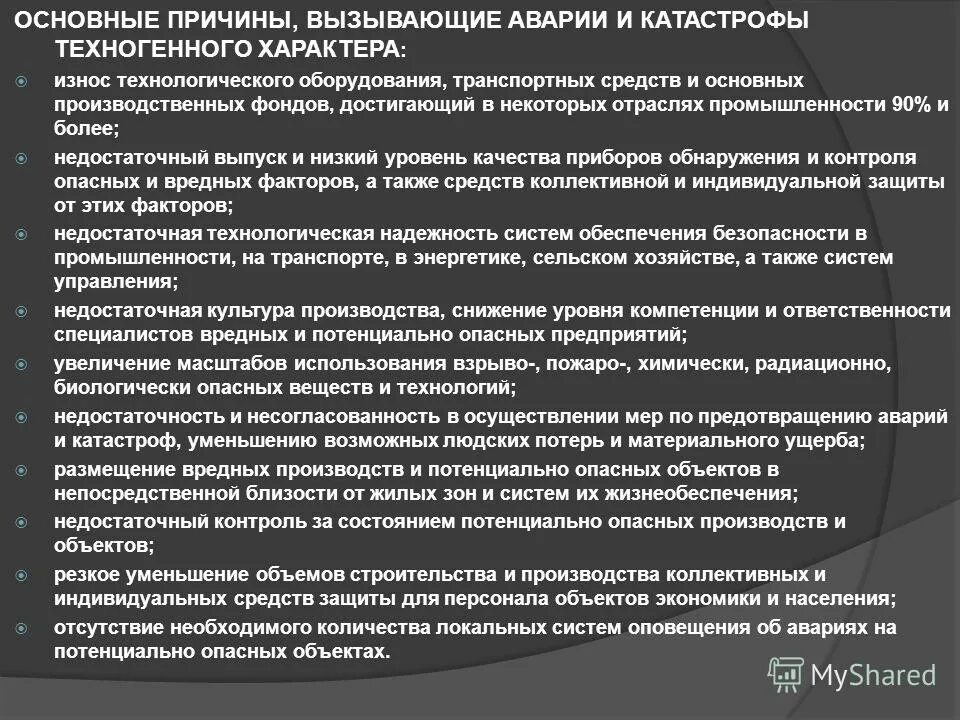 ОСНОВНЫЕ ПРИЧИНЫ, ВЫЗЫВАЮЩИЕ АВАРИИ И КАТАСТРОФЫ ТЕХНОГЕННОГО ХАРАКТЕРА:

износ технологического оборудования, транспортных средств и основных производственных фондов, достигающий в некоторых отраслях промышленности 90% и более;

недостаточный выпуск и низкий уровень качества приборов обнаружения и контроля опасных и вредных факторов, а также средств коллективной и индивидуальной защиты от этих факторов;

недостаточная технологическая надежность систем обеспечения безопасности в промышленности, на транспорте, в энергетике, сельском хозяйстве, а также систем управления;

недостаточная культура производства, снижение уровня компетенции и ответственности специалистов вредных и потенциально опасных предприятий;

увеличение масштабов использования взрыво-, пожаро-, химически, радиационно, биологически опасных веществ и технологий;

недостаточность и несогласованность в осуществлении мер по предотвращению аварий и катастроф, уменьшению возможных людских потерь и материального ущерба;

размещение вредных производств и потенциально опасных объектов в непосредственной близости от жилых зон и систем их жизнеобеспечения;

недостаточный контроль за состоянием потенциально опасных производств и объектов;

резкое уменьшение объемов строительства и производства коллективных и индивидуальных средств защиты для персонала объектов экономики и населения;

отсутствие необходимого количества локальных систем оповещения об авариях на потенциально опасных объектах.

MyShared